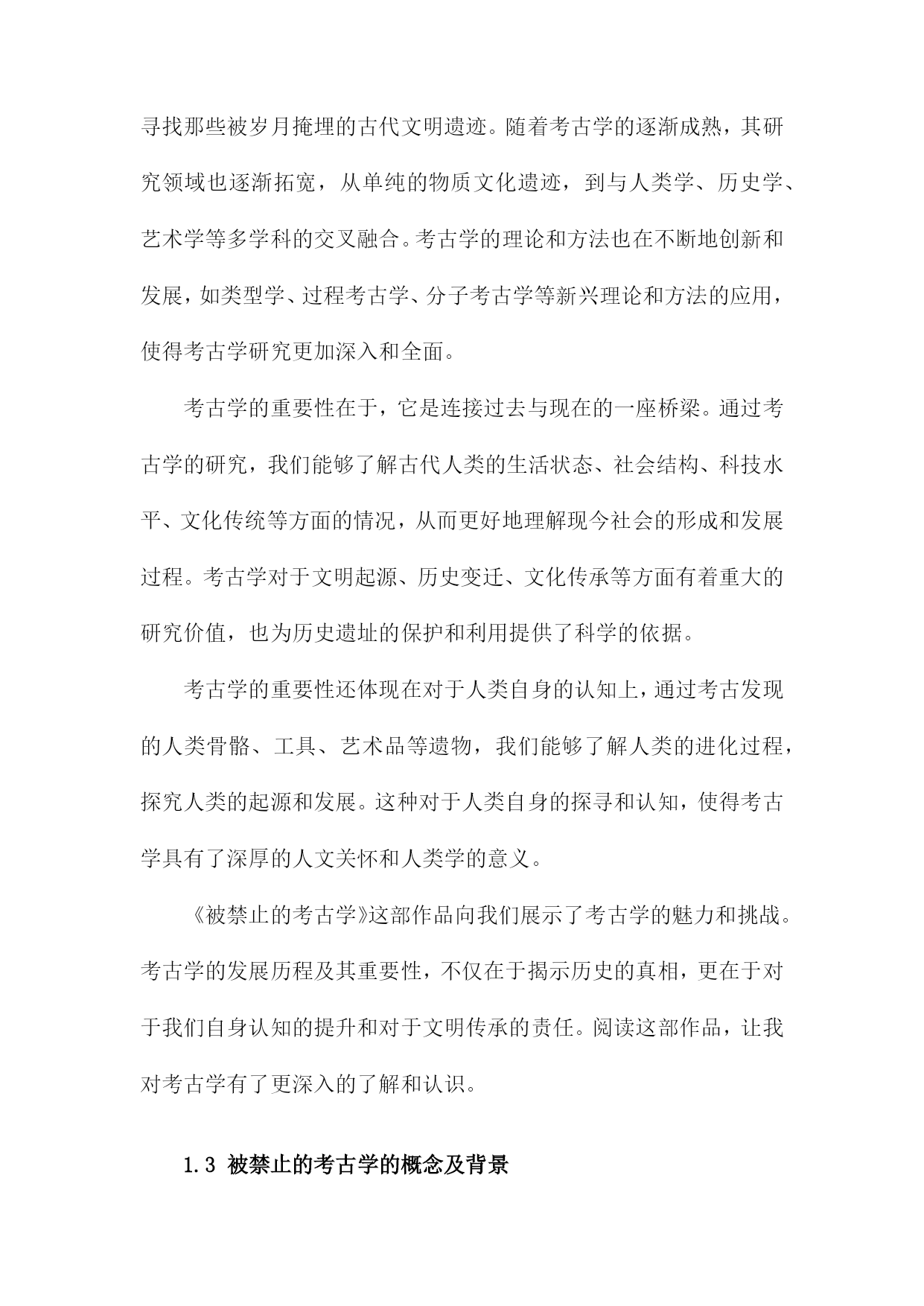 寻找那些被岁月掩埋的古代文明遗迹。随着考古学的逐渐成熟，其研究领域也逐渐拓宽，从单纯的物质文化遗迹，到与人类学、历史学、艺术学等多学科的交叉融合。考古学的理论和方法也在不断地创新和发展，如类型学、过程考古学、分子考古学等新兴理论和方法的应用，使得考古学研究更加深入和全面。

考古学的重要性在于，它是连接过去与现在的一座桥梁。通过考古学的研究，我们能够了解古代人类的生活状态、社会结构、科技水平、文化传统等方面的情况，从而更好地理解现今社会的形成和发展过程。考古学对于文明起源、历史变迁、文化传承等方面有着重大的研究价值，也为历史遗址的保护和利用提供了科学的依据。

考古学的重要性还体现在对于人类自身的认知上，通过考古发现的人类骨骼、工具、艺术品等遗物，我们能够了解人类的进化过程，探究人类的起源和发展。这种对于人类自身的探寻和认知，使得考古学具有了深厚的人文关怀和人类学的意义。

《被禁止的考古学》这部作品向我们展示了考古学的魅力和挑战。考古学的发展历程及其重要性，不仅在于揭示历史的真相，更在于对于我们自身认知的提升和对于文明传承的责任。阅读这部作品，让我对考古学有了更深入的了解和认识。

1.3 被禁止的考古学的概念及背景